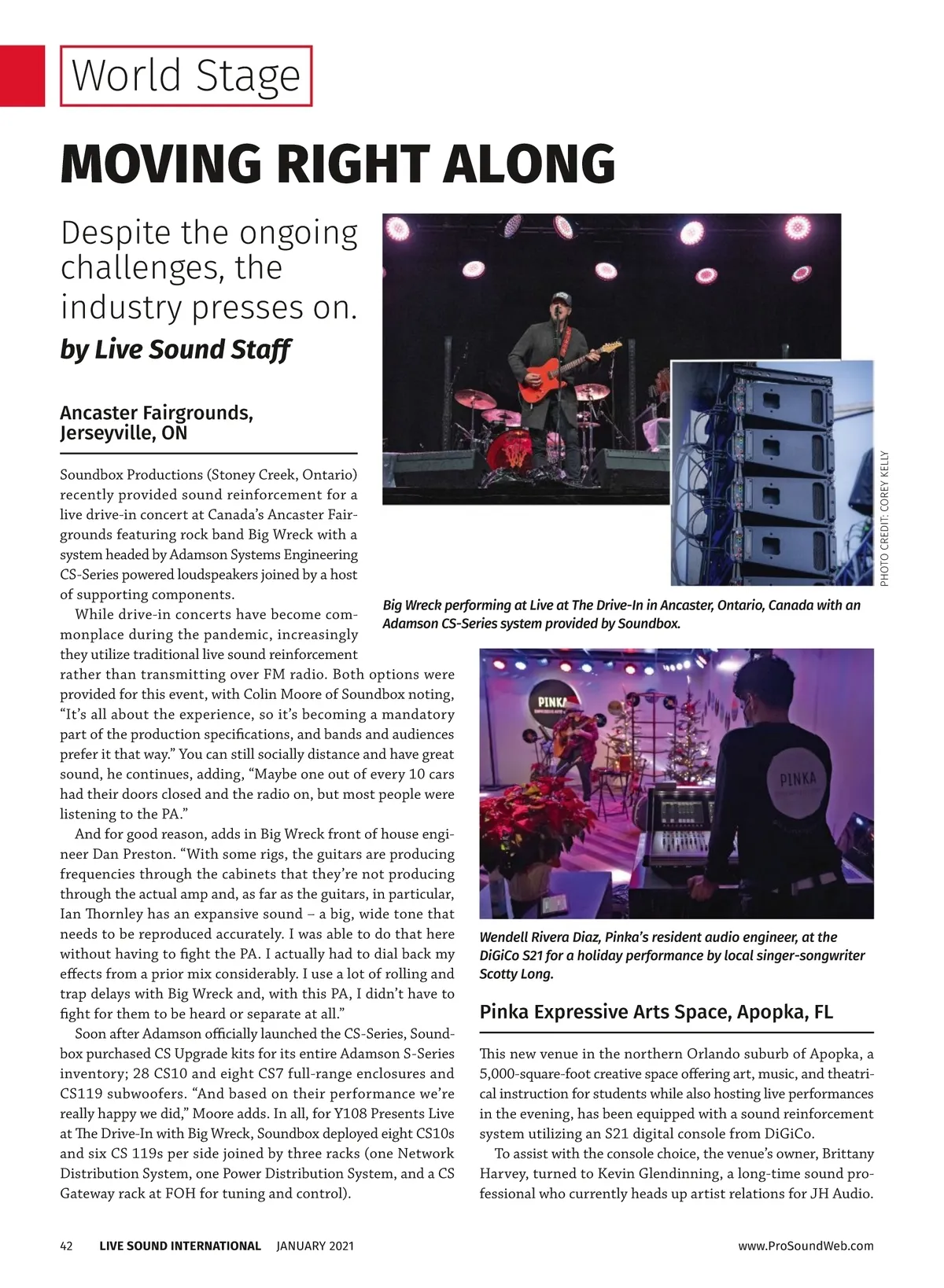 World Stage

MOVING RIGHT ALONG

Despite the ongoing challenges, the industry presses on.

by Live Sound Staff

Ancaster Fairgrounds, Jerseyville, ON

Soundbox Productions (Stoney Creek, Ontario) recently provided sound reinforcement for a live drive-in concert at Canada's Ancaster Fairgrounds featuring rock band Big Wreck with a system headed by Adamson Systems Engineering CS-Series powered loudspeakers joined by a host of supporting components.

While drive-in concerts have become commonplace during the pandemic, increasingly they utilize traditional live sound reinforcement rather than transmitting over FM radio. Both options were provided for this event, with Colin Moore of Soundbox noting, "It's all about the experience, so it's becoming a mandatory part of the production specifications, and bands and audiences prefer it that way." You can still socially distance and have great sound, he continues, adding, "Maybe one out of every 10 cars had their doors closed and the radio on, but most people were listening to the PA."

And for good reason, adds in Big Wreck front of house engineer Dan Preston. "With some rigs, the guitars are producing frequencies through the cabinets that they're not producing through the actual amp and, as far as the guitars, in particular, Ian Thornley has an expansive sound – a big, wide tone that needs to be reproduced accurately. I was able to do that here without having to fight the PA. I actually had to dial back my effects from a prior mix considerably. I use a lot of rolling and trap delays with Big Wreck and, with this PA, I didn't have to fight for them to be heard or separate at all."

Soon after Adamson officially launched the CS-Series, Soundbox purchased CS Upgrade kits for its entire Adamson S-Series inventory; 28 CS10 and eight CS7 full-range enclosures and CS119 subwoofers. "And based on their performance we're really happy we did," Moore adds. In all, for Y108 Presents Live at The Drive-In with Big Wreck, Soundbox deployed eight CS10s and six CS 119s per side joined by three racks (one Network Distribution System, one Power Distribution System, and a CS Gateway rack at FOH for tuning and control).

PHOTO CREDIT: COREY KELLY

Big Wreck performing at Live at The Drive-In in Ancaster, Ontario, Canada with an Adamson CS-Series system provided by Soundbox.

PINKA

PINKA

Wendell Rivera Diaz, Pinka's resident audio engineer, at the DiGiCo S21 for a holiday performance by local singer-songwriter Scotty Long.

Pinka Expressive Arts Space, Apopka, FL

This new venue in the northern Orlando suburb of Apopka, a 5,000-square-foot creative space offering art, music, and theatrical instruction for students while also hosting live performances in the evening, has been equipped with a sound reinforcement system utilizing an S21 digital console from DiGiCo.

To assist with the console choice, the venue's owner, Brittany Harvey, turned to Kevin Glendinning, a long-time sound professional who currently heads up artist relations for JH Audio.

42 LIVE SOUND INTERNATIONAL JANUARY 2021 www.ProSoundWeb.com